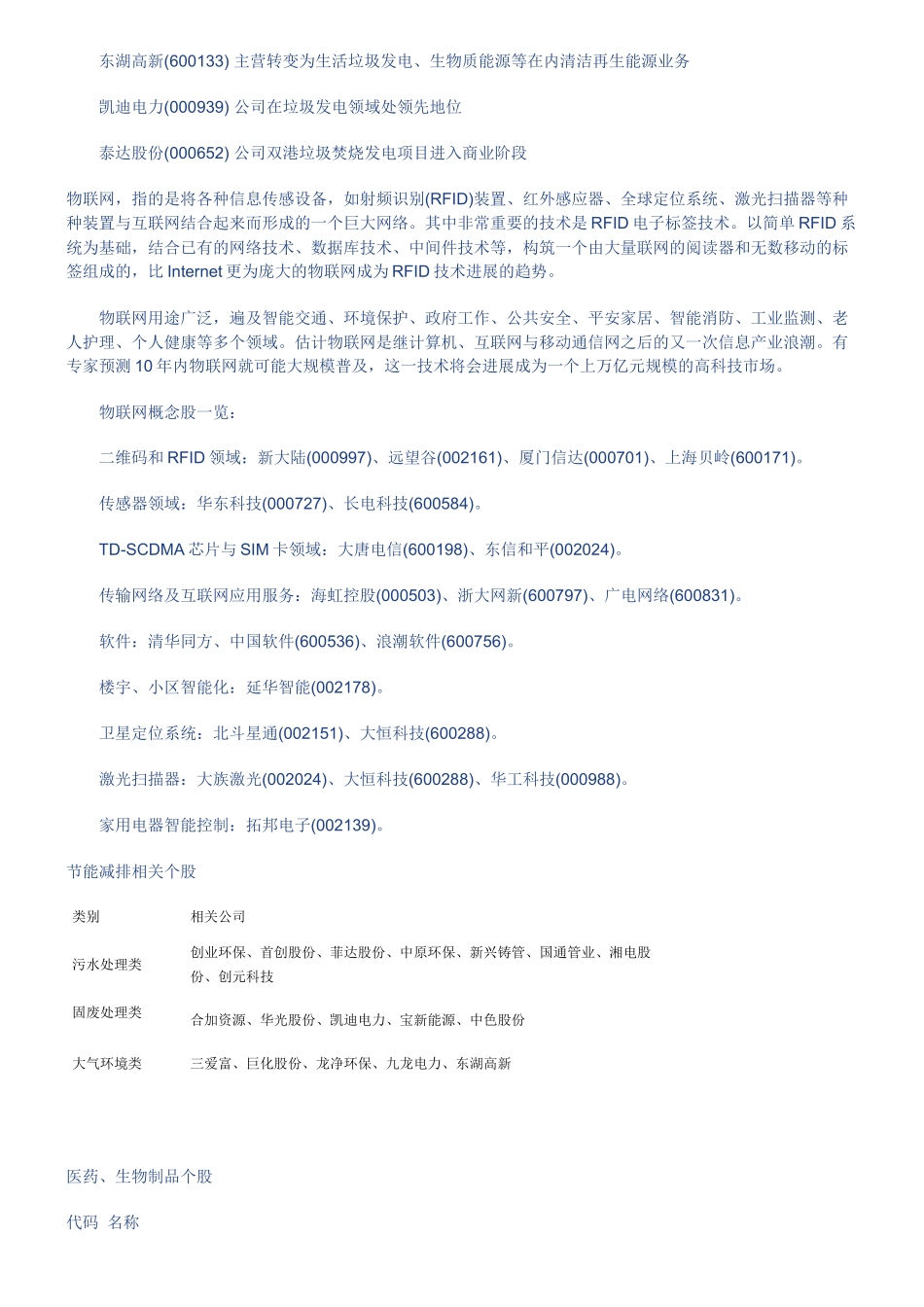 东湖高新(600133) 主营转变为生活垃圾发电、生物质能源等在内清洁再生能源业务

凯迪电力(000939) 公司在垃圾发电领域处领先地位

泰达股份(000652) 公司双港垃圾焚烧发电项目进入商业阶段

物联网，指的是将各种信息传感设备，如射频识别(RFID)装置、红外感应器、全球定位系统、激光扫描器等种种装置与互联网结合起来而形成的一个巨大网络。其中非常重要的技术是 RFID 电子标签技术。以简单 RFID 系统为基础，结合已有的网络技术、数据库技术、中间件技术等，构筑一个由大量联网的阅读器和无数移动的标签组成的，比 Internet 更为庞大的物联网成为 RFID 技术进展的趋势。

物联网用途广泛，遍及智能交通、环境保护、政府工作、公共安全、平安家居、智能消防、工业监测、老人护理、个人健康等多个领域。估计物联网是继计算机、互联网与移动通信网之后的又一次信息产业浪潮。有专家预测 10 年内物联网就可能大规模普及，这一技术将会进展成为一个上万亿元规模的高科技市场。

物联网概念股一览：

二维码和 RFID 领域：新大陆(000997)、远望谷(002161)、厦门信达(000701)、上海贝岭(600171)。

传感器领域：华东科技(000727)、长电科技(600584)。

TD-SCDMA 芯片与 SIM 卡领域：大唐电信(600198)、东信和平(002024)。

传输网络及互联网应用服务：海虹控股(000503)、浙大网新(600797)、广电网络(600831)。

软件：清华同方、中国软件(600536)、浪潮软件(600756)。

楼宇、小区智能化：延华智能(002178)。

卫星定位系统：北斗星通(002151)、大恒科技(600288)。

激光扫描器：大族激光(002024)、大恒科技(600288)、华工科技(000988)。

家用电器智能控制：拓邦电子(002139)。

节能减排相关个股

| 类别 | 相关公司 |
|---|---|
| 污水处理类 | 创业环保、首创股份、菲达股份、中原环保、新兴铸管、国通管业、湘电股份、创元科技 |
| 固废处理类 | 合加资源、华光股份、凯迪电力、宝新能源、中色股份 |
| 大气环境类 | 三爱富、巨化股份、龙净环保、九龙电力、东湖高新 |

医药、生物制品个股

代码 名称